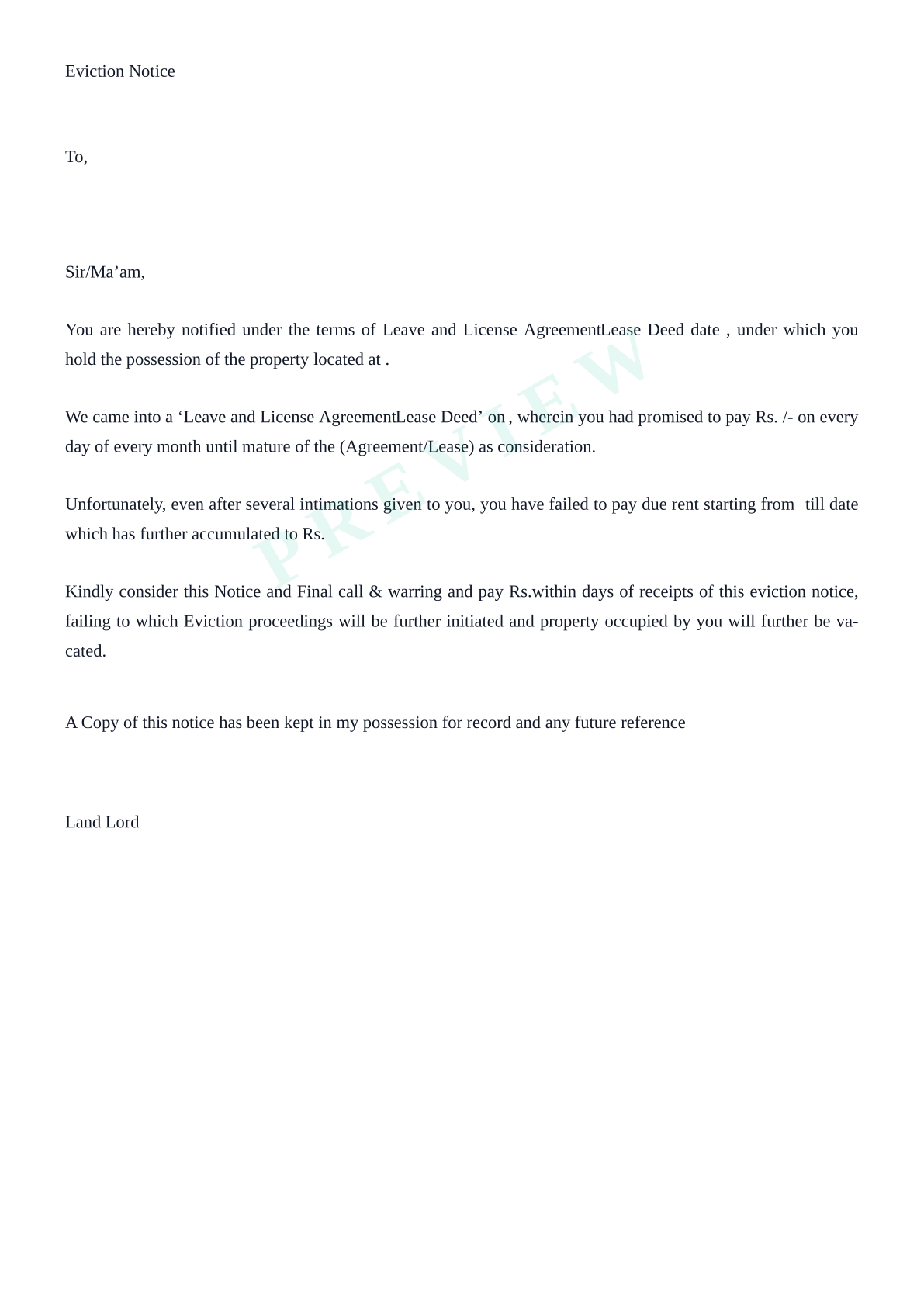 Eviction Notice

To,

Sir/Ma’am,

You are hereby notified under the terms of Leave and License AgreementLease Deed date , under which you hold the possession of the property located at .

We came into a ‘Leave and License AgreementLease Deed’ on , wherein you had promised to pay Rs. /- on every day of every month until mature of the (Agreement/Lease) as consideration.

Unfortunately, even after several intimations given to you, you have failed to pay due rent starting from till date which has further accumulated to Rs.

Kindly consider this Notice and Final call & warring and pay Rs.within days of receipts of this eviction notice, failing to which Eviction proceedings will be further initiated and property occupied by you will further be vacated.

A Copy of this notice has been kept in my possession for record and any future reference

Land Lord

PREVIEW